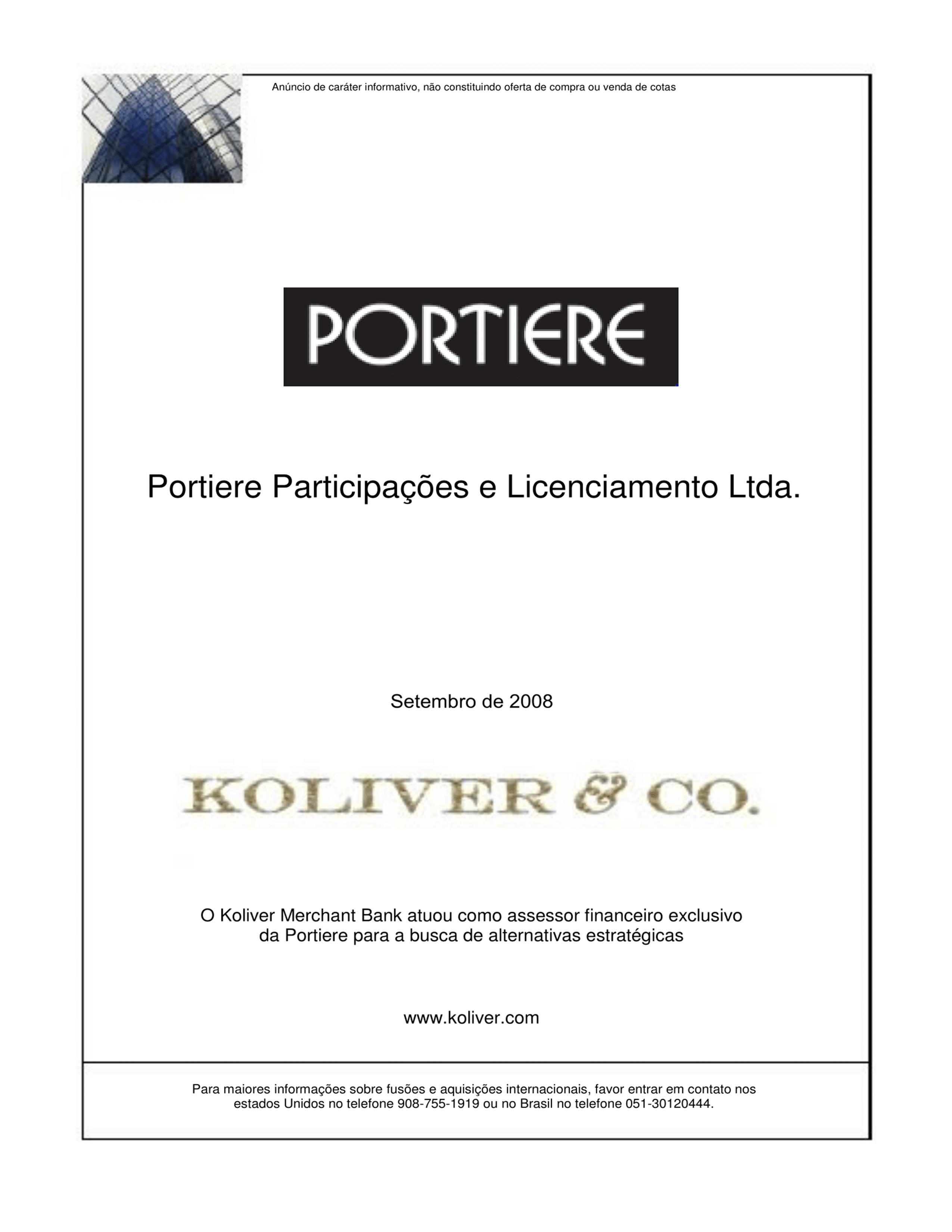 Anúncio de caráter informativo, não constituindo oferta de compra ou venda de cotas

PORTIERE

Portiere Participações e Licenciamento Ltda.

Setembro de 2008

KOLIVER & CO.

O Koliver Merchant Bank atuou como assessor financeiro exclusivo da Portiere para a busca de alternativas estratégicas

www.koliver.com

Para maiores informações sobre fusões e aquisições internacionais, favor entrar em contato nos estados Unidos no telefone 908-755-1919 ou no Brasil no telefone 051-30120444.